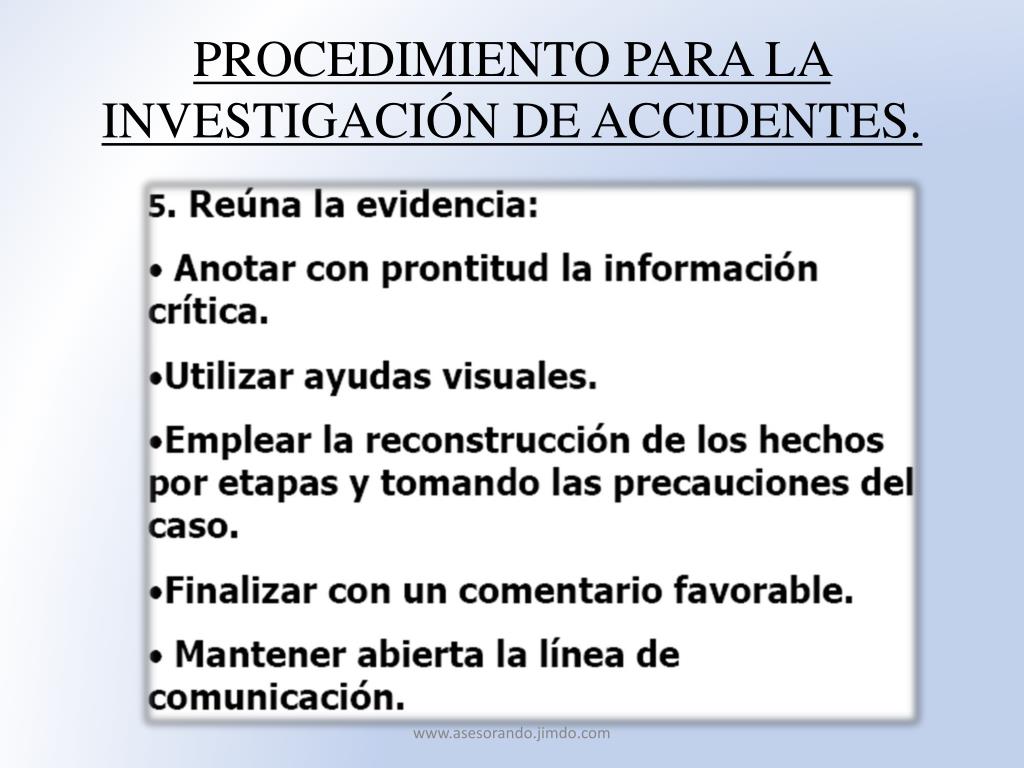 PROCEDIMIENTO PARA LA INVESTIGACIÓN DE ACCIDENTES.

5. Reúna la evidencia:

• Anotar con prontitud la información crítica.

•Utilizar ayudas visuales.

•Emplear la reconstrucción de los hechos por etapas y tomando las precauciones del caso.

•Finalizar con un comentario favorable.

• Mantener abierta la línea de comunicación.

www.asesorando.jimdo.com